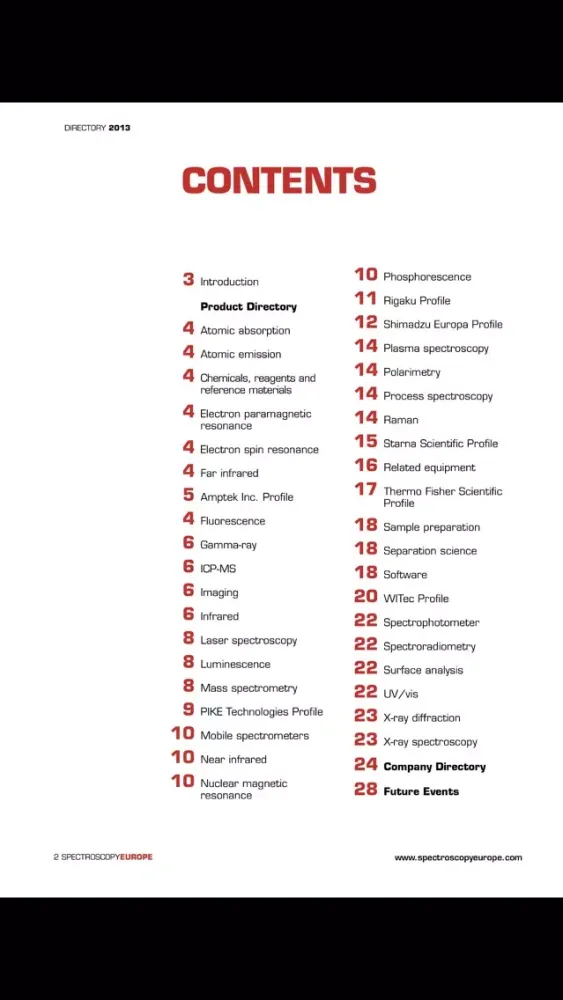 DIRECTORY 2013

CONTENTS

3 Introduction

Product Directory

4 Atomic absorption

4 Atomic emission

4 Chemicals, reagents and reference materials

4 Electron paramagnetic resonance

4 Electron spin resonance

4 Far infrared

5 Amptek Inc. Profile

4 Fluorescence

6 Gamma-ray

6 ICP-MS

6 Imaging

6 Infrared

8 Laser spectroscopy

8 Luminescence

8 Mass spectrometry

9 PIKE Technologies Profile

10 Mobile spectrometers

10 Near infrared

10 Nuclear magnetic resonance

10 Phosphorescence

11 Rigaku Profile

12 Shimadzu Europa Profile

14 Plasma spectroscopy

14 Polarimetry

14 Process spectroscopy

14 Raman

15 Starna Scientific Profile

16 Related equipment

17 Thermo Fisher Scientific Profile

18 Sample preparation

18 Separation science

18 Software

20 WITec Profile

22 Spectrophotometer

22 Spectroradiometry

22 Surface analysis

22 UV/vis

23 X-ray diffraction

23 X-ray spectroscopy

24 Company Directory

28 Future Events

2 SPECTROSCOPYEUROPE

www.spectroscopyeurope.com